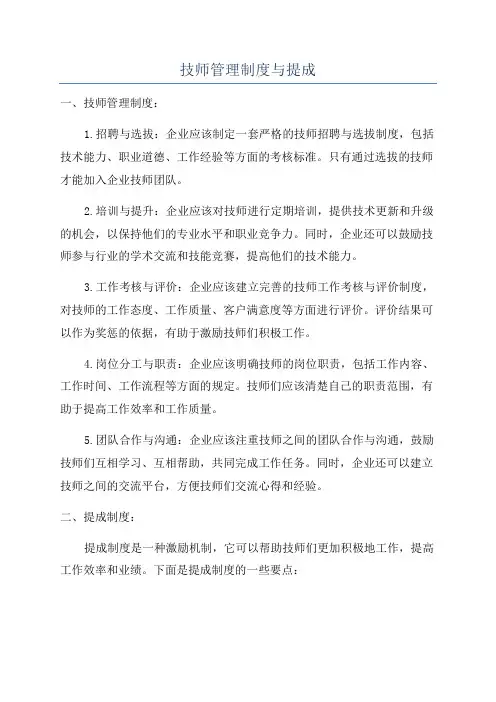 技师管理制度与提成

一、技师管理制度：

1.招聘与选拔：企业应该制定一套严格的技师招聘与选拔制度，包括技术能力、职业道德、工作经验等方面的考核标准。只有通过选拔的技师才能加入企业技师团队。

2.培训与提升：企业应该对技师进行定期培训，提供技术更新和升级的机会，以保持他们的专业水平和职业竞争力。同时，企业还可以鼓励技师参与行业的学术交流和技能竞赛，提高他们的技术能力。

3.工作考核与评价：企业应该建立完善的技师工作考核与评价制度，对技师的工作态度、工作质量、客户满意度等方面进行评价。评价结果可以作为奖惩的依据，有助于激励技师们积极工作。

4.岗位分工与职责：企业应该明确技师的岗位职责，包括工作内容、工作时间、工作流程等方面的规定。技师们应该清楚自己的职责范围，有助于提高工作效率和工作质量。

5.团队合作与沟通：企业应该注重技师之间的团队合作与沟通，鼓励技师们互相学习、互相帮助，共同完成工作任务。同时，企业还可以建立技师之间的交流平台，方便技师们交流心得和经验。

二、提成制度：

提成制度是一种激励机制，它可以帮助技师们更加积极地工作，提高工作效率和业绩。下面是提成制度的一些要点：